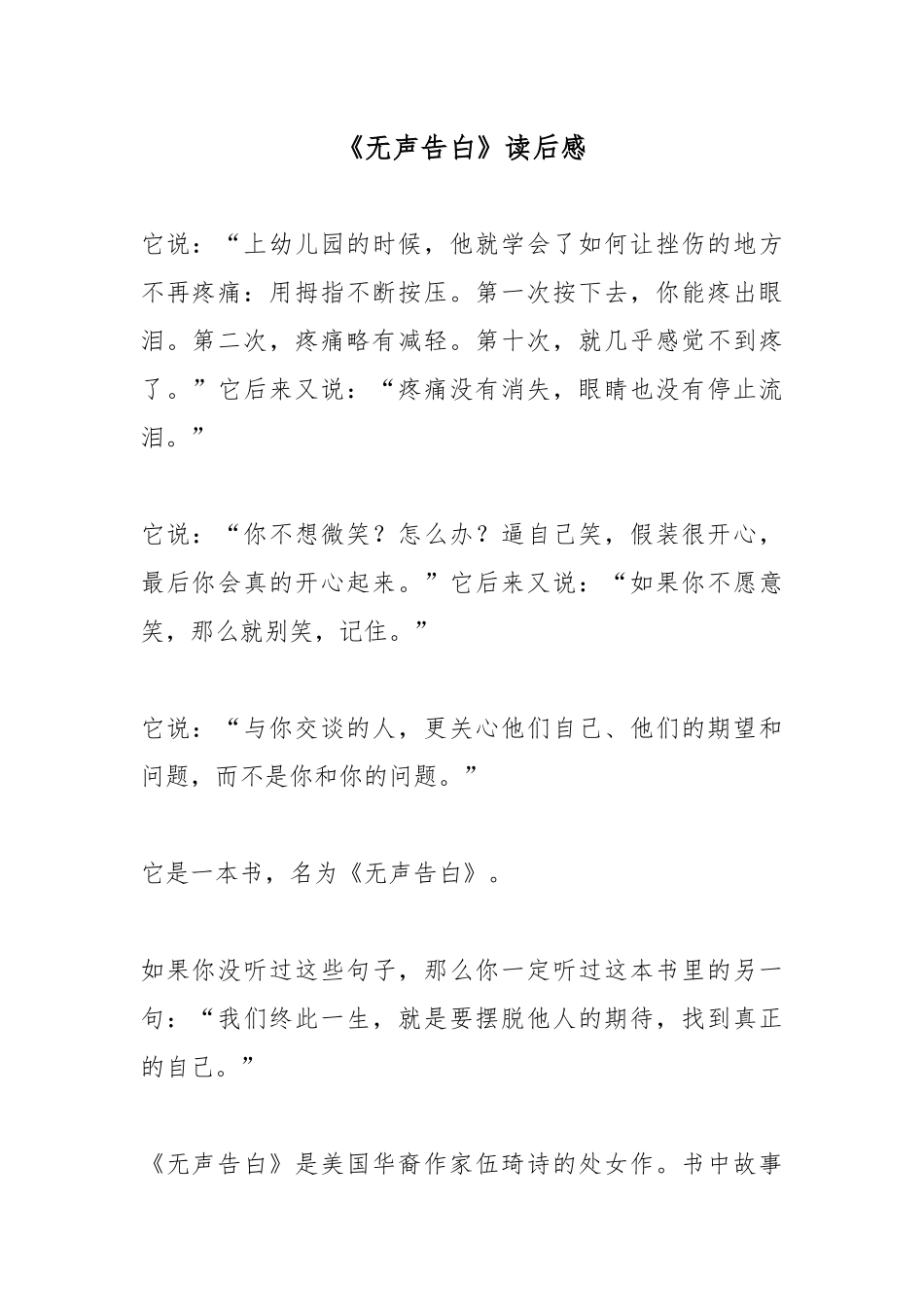 《无声告白》读后感

它说：“上幼儿园的时候，他就学会了如何让挫伤的地方不再疼痛：用拇指不断按压。第一次按下去，你能疼出眼泪。第二次，疼痛略有减轻。第十次，就几乎感觉不到疼了。”它后来又说：“疼痛没有消失，眼睛也没有停止流泪。”

它说：“你不想微笑？怎么办？逼自己笑，假装很开心，最后你会真的开心起来。”它后来又说：“如果你不愿意笑，那么就别笑，记住。”

它说：“与你交谈的人，更关心他们自己、他们的期望和问题，而不是你和你的问题。”

它是一本书，名为《无声告白》。

如果你没听过这些句子，那么你一定听过这本书里的另一句：“我们终此一生，就是要摆脱他人的期待，找到真正的自己。”

《无声告白》是美国华裔作家伍琦诗的处女作。书中故事